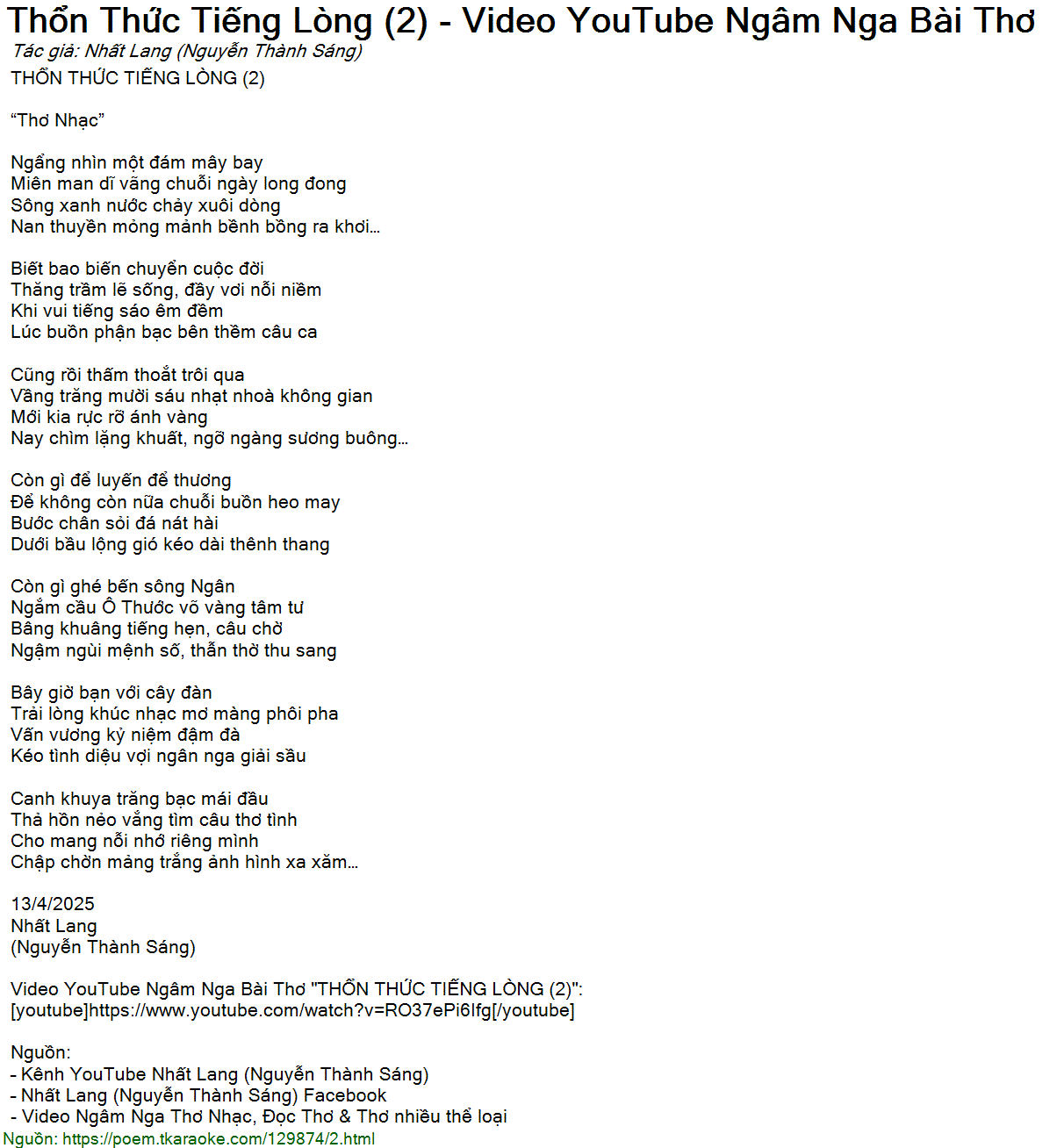 Thổn Thức Tiếng Lòng (2) - Video YouTube Ngâm Nga Bài Thơ
Tác giả: Nhất Lang (Nguyễn Thành Sáng)
THỔN THỨC TIẾNG LÒNG (2)

“Thơ Nhạc”

Ngẩng nhìn một đám mây bay
Miên man dĩ vãng chuỗi ngày long đong
Sông xanh nước chảy xuôi dòng
Nan thuyền mỏng mảnh bềnh bồng ra khơi…

Biết bao biến chuyển cuộc đời
Thăng trầm lẽ sống, đầy vơi nỗi niềm
Khi vui tiếng sáo êm đềm
Lúc buồn phận bạc bên thềm câu ca

Cũng rồi thấm thoắt trôi qua
Vầng trăng mười sáu nhạt nhoà không gian
Mới kia rực rỡ ánh vàng
Nay chìm lặng khuất, ngỡ ngàng sương buông…

Còn gì để luyến để thương
Để không còn nữa chuỗi buồn heo may
Bước chân sỏi đá nát hài
Dưới bầu lộng gió kéo dài thênh thang

Còn gì ghé bến sông Ngân
Ngắm cầu Ô Thước võ vàng tâm tư
Bâng khuâng tiếng hẹn, câu chờ
Ngậm ngùi mệnh số, thẫn thờ thu sang

Bây giờ bạn với cây đàn
Trải lòng khúc nhạc mơ màng phôi pha
Vấn vương kỷ niệm đậm đà
Kéo tình diệu vợi ngân nga giải sầu

Canh khuya trăng bạc mái đầu
Thả hồn nẻo vắng tìm câu thơ tình
Cho mang nỗi nhớ riêng mình
Chập chờn mảng trắng ảnh hình xa xăm…

13/4/2025
Nhất Lang
(Nguyễn Thành Sáng)

Video YouTube Ngâm Nga Bài Thơ "THỔN THỨC TIẾNG LÒNG (2)":
[youtube]https://www.youtube.com/watch?v=RO37ePi6lfg[/youtube]

Nguồn:
- Kênh YouTube Nhất Lang (Nguyễn Thành Sáng)
- Nhất Lang (Nguyễn Thành Sáng) Facebook
- Video Ngâm Nga Thơ Nhạc, Đọc Thơ & Thơ nhiều thể loại
Nguồn: https://poem.tkaraoke.com/129874/2.html